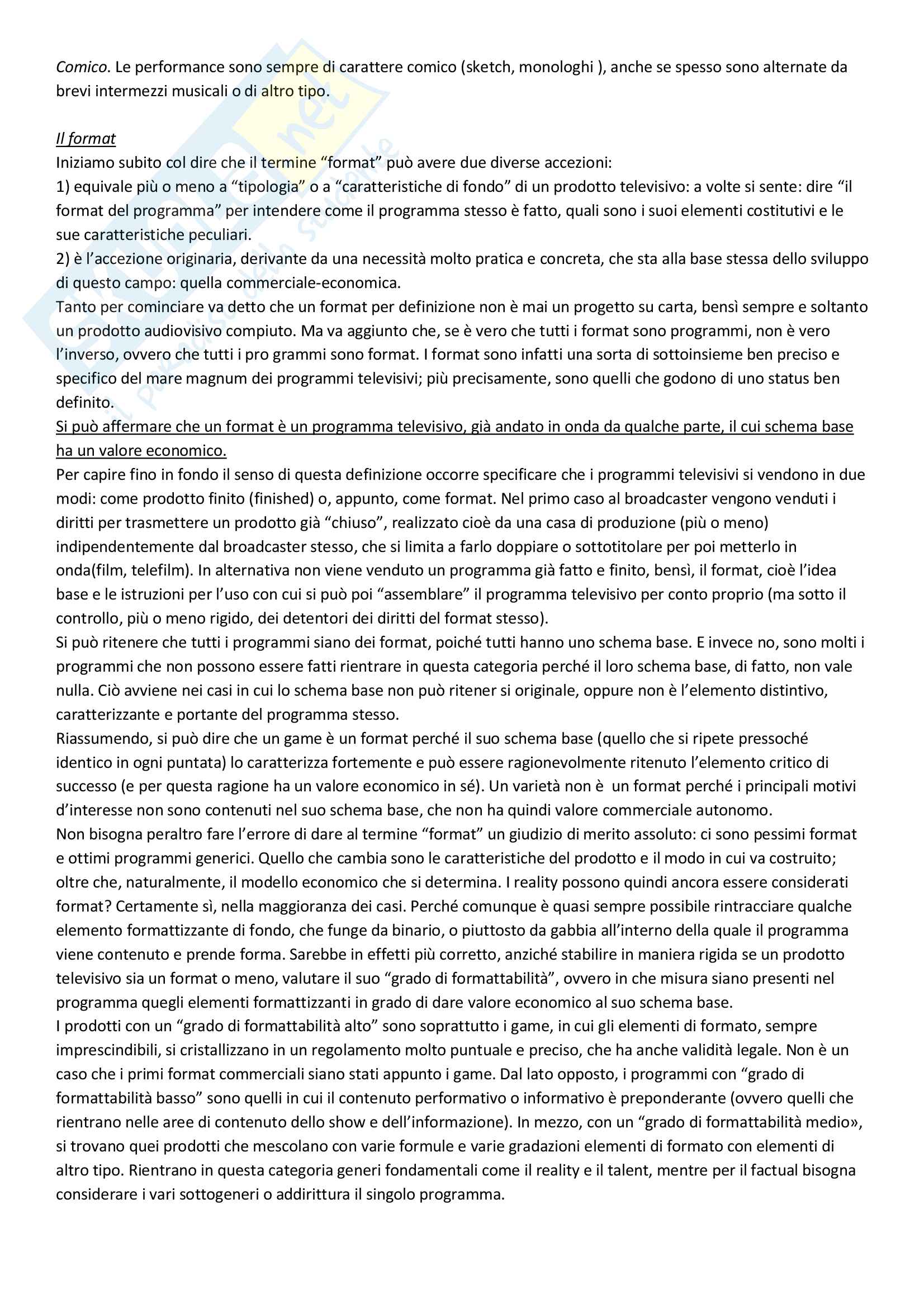 Comico. Le performance sono sempre di carattere comico (sketch, monologhi ), anche se spesso sono alternate da brevi intermezzi musicali o di altro tipo.

Il format
Iniziamo subito col dire che il termine “format” può avere due diverse accezioni:
1) equivale più o meno a “tipologia” o a “caratteristiche di fondo” di un prodotto televisivo: a volte si sente: dire “il format del programma” per intendere come il programma stesso è fatto, quali sono i suoi elementi costitutivi e le sue caratteristiche peculiari.
2) è l’accezione originaria, derivante da una necessità molto pratica e concreta, che sta alla base stessa dello sviluppo di questo campo: quella commerciale-economica.
Tanto per cominciare va detto che un format per definizione non è mai un progetto su carta, bensì sempre e soltanto un prodotto audiovisivo compiuto. Ma va aggiunto che, se è vero che tutti i format sono programmi, non è vero l’inverso, ovvero che tutti i pro grammi sono format. I format sono infatti una sorta di sottoinsieme ben preciso e specifico del mare magnum dei programmi televisivi; più precisamente, sono quelli che godono di uno status ben definito.
Si può affermare che un format è un programma televisivo, già andato in onda da qualche parte, il cui schema base ha un valore economico.
Per capire fino in fondo il senso di questa definizione occorre specificare che i programmi televisivi si vendono in due modi: come prodotto finito (finished) o, appunto, come format. Nel primo caso al broadcaster vengono venduti i diritti per trasmettere un prodotto già “chiuso”, realizzato cioè da una casa di produzione (più o meno) indipendentemente dal broadcaster stesso, che si limita a farlo doppiare o sottotitolare per poi metterlo in onda(film, telefilm). In alternativa non viene venduto un programma già fatto e finito, bensì, il format, cioè l’idea base e le istruzioni per l’uso con cui si può poi “assemblare” il programma televisivo per conto proprio (ma sotto il controllo, più o meno rigido, dei detentori dei diritti del format stesso).
Si può ritenere che tutti i programmi siano dei format, poiché tutti hanno uno schema base. E invece no, sono molti i programmi che non possono essere fatti rientrare in questa categoria perché il loro schema base, di fatto, non vale nulla. Ciò avviene nei casi in cui lo schema base non può ritener si originale, oppure non è l’elemento distintivo, caratterizzante e portante del programma stesso.
Riassumendo, si può dire che un game è un format perché il suo schema base (quello che si ripete pressoché identico in ogni puntata) lo caratterizza fortemente e può essere ragionevolmente ritenuto l’elemento critico di successo (e per questa ragione ha un valore economico in sé). Un varietà non è un format perché i principali motivi d’interesse non sono contenuti nel suo schema base, che non ha quindi valore commerciale autonomo.
Non bisogna peraltro fare l’errore di dare al termine “format” un giudizio di merito assoluto: ci sono pessimi format e ottimi programmi generici. Quello che cambia sono le caratteristiche del prodotto e il modo in cui va costruito; oltre che, naturalmente, il modello economico che si determina. I reality possono quindi ancora essere considerati format? Certamente sì, nella maggioranza dei casi. Perché comunque è quasi sempre possibile rintracciare qualche elemento formattizzante di fondo, che funge da binario, o piuttosto da gabbia all’interno della quale il programma viene contenuto e prende forma. Sarebbe in effetti più corretto, anziché stabilire in maniera rigida se un prodotto televisivo sia un format o meno, valutare il suo “grado di formattabilità”, ovvero in che misura siano presenti nel programma quegli elementi formattizzanti in grado di dare valore economico al suo schema base.
I prodotti con un “grado di formattabilità alto” sono soprattutto i game, in cui gli elementi di formato, sempre imprescindibili, si cristallizzano in un regolamento molto puntuale e preciso, che ha anche validità legale. Non è un caso che i primi format commerciali siano stati appunto i game. Dal lato opposto, i programmi con “grado di formattabilità basso” sono quelli in cui il contenuto performativo o informativo è preponderante (ovvero quelli che rientrano nelle aree di contenuto dello show e dell’informazione). In mezzo, con un “grado di formattabilità medio», si trovano quei prodotti che mescolano con varie formule e varie gradazioni elementi di formato con elementi di altro tipo. Rientrano in questa categoria generi fondamentali come il reality e il talent, mentre per il factual bisogna considerare i vari sottogeneri o addirittura il singolo programma.